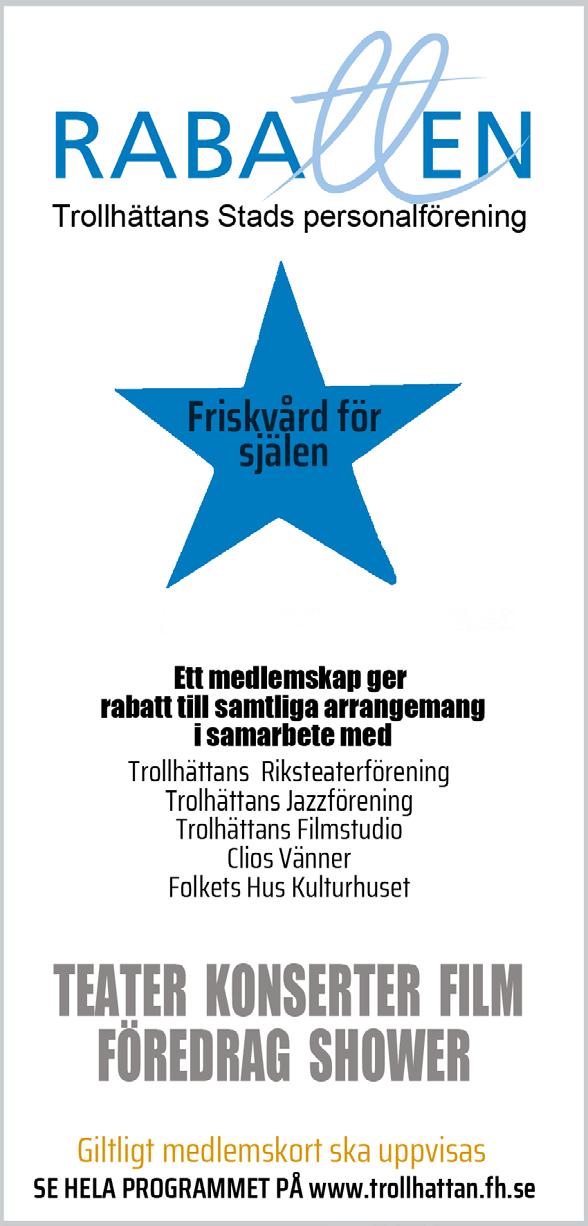 RABATTEN
Trollhättans Stads personalförening

Friskvård för själen

Ett medlemskap ger rabatt till samtliga arrangemang i samarbete med

Trollhättans Riksteaterförening
Trolhättans Jazzförening
Trolhättans Filmstudio
Clios Vänner
Folkets Hus Kulturhuset

TEATER KONSERTER FILM
FÖREDRAG SHOWER

Giltligt medlemskort ska uppvisas
SE HELA PROGRAMMET PÅ www.trollhattan.fh.se